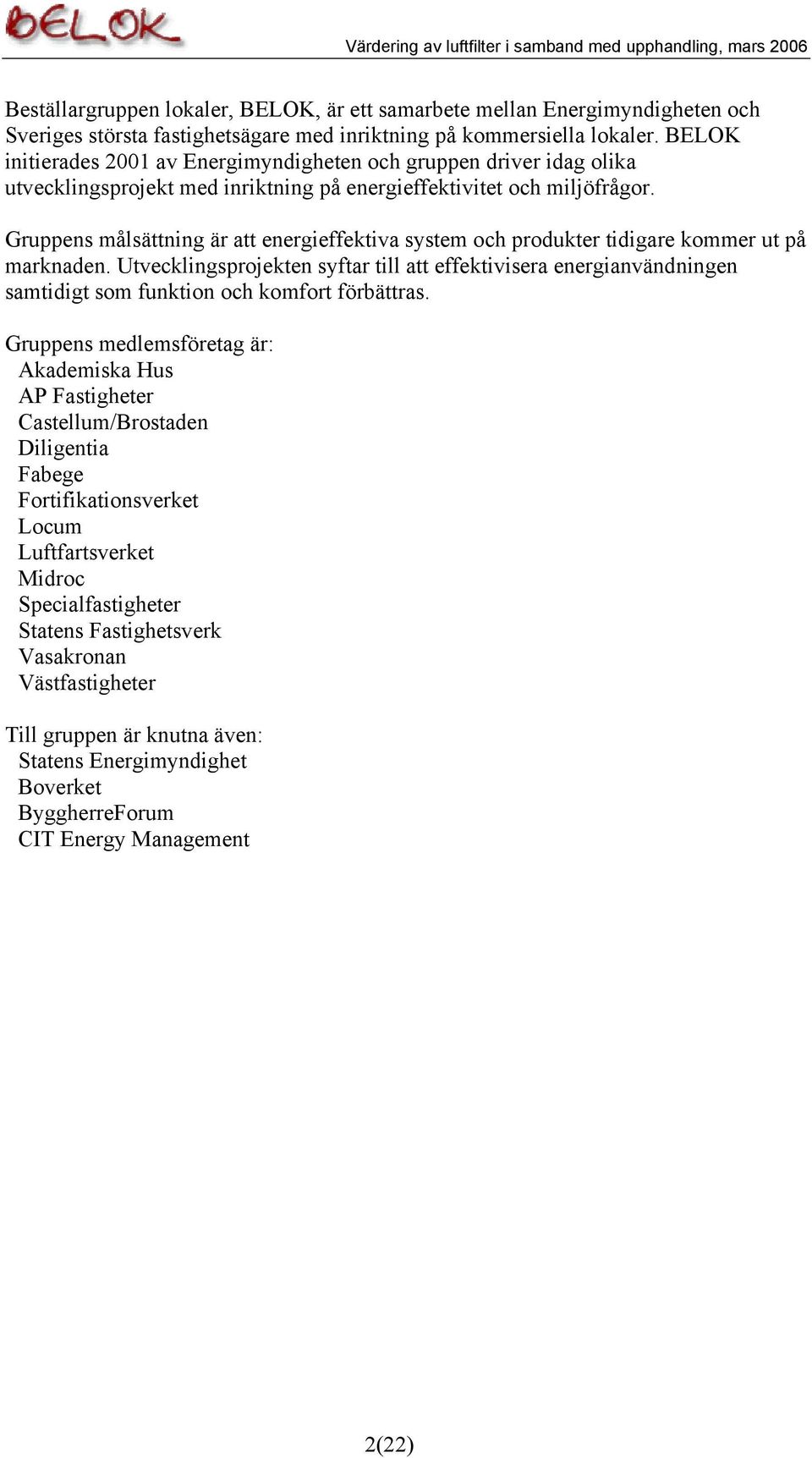 BELOK

Värdering av luftfilter i samband med upphandling, mars 2006

Beställargruppen lokaler, BELOK, är ett samarbete mellan Energimyndigheten och Sveriges största fastighetsägare med inriktning på kommersiella lokaler. BELOK initierades 2001 av Energimyndigheten och gruppen driver idag olika utvecklingsprojekt med inriktning på energieffektivitet och miljöfrågor.

Gruppens målsättning är att energieffektiva system och produkter tidigare kommer ut på marknaden. Utvecklingsprojekten syftar till att effektivisera energianvändningen samtidigt som funktion och komfort förbättras.

Gruppens medlemsföretag är:
Akademiska Hus
AP Fastigheter
Castellum/Brostaden
Diligentia
Fabege
Fortifikationsverket
Locum
Luftfartsverket
Midroc
Specialfastigheter
Statens Fastighetsverk
Vasakronan
Västfastigheter

Till gruppen är knutna även:
Statens Energimyndighet
Boverket
ByggherreForum
CIT Energy Management

2(22)